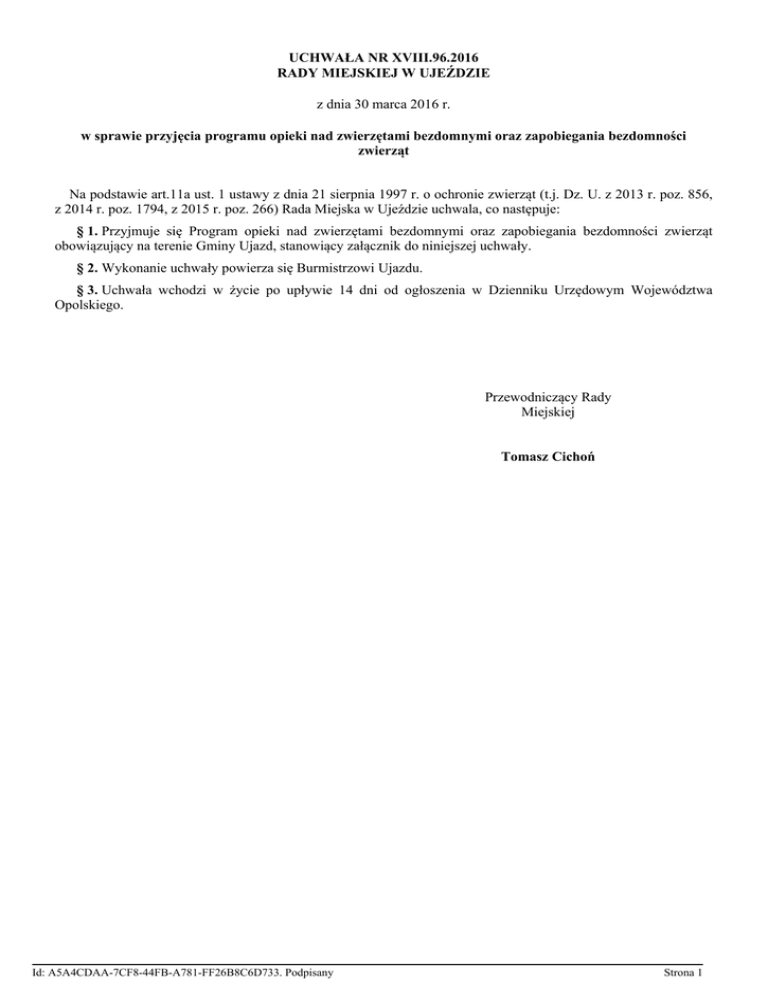 UCHWAŁA NR XVIII.96.2016
RADY MIEJSKIEJ W UJEŹDZIE

z dnia 30 marca 2016 r.

w sprawie przyjęcia programu opieki nad zwierzętami bezdomnymi oraz zapobiegania bezdomności zwierząt

Na podstawie art.11a ust. 1 ustawy z dnia 21 sierpnia 1997 r. o ochronie zwierząt (t.j. Dz. U. z 2013 r. poz. 856, z 2014 r. poz. 1794, z 2015 r. poz. 266) Rada Miejska w Ujeździe uchwala, co następuje:

§ 1. Przyjmuje się Program opieki nad zwierzętami bezdomnymi oraz zapobiegania bezdomności zwierząt obowiązujący na terenie Gminy Ujazd, stanowiący załącznik do niniejszej uchwały.

§ 2. Wykonanie uchwały powierza się Burmistrzowi Ujazdu.

§ 3. Uchwała wchodzi w życie po upływie 14 dni od ogłoszenia w Dzienniku Urzędowym Województwa Opolskiego.

Przewodniczący Rady Miejskiej

Tomasz Cichoń

Id: A5A4CDAA-7CF8-44FB-A781-FF26B8C6D733. Podpisany

Strona 1